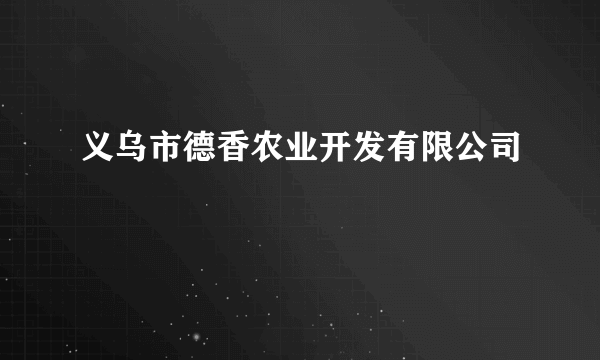 义乌市德香农业开发有限公司